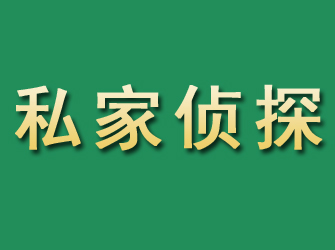 私家侦探